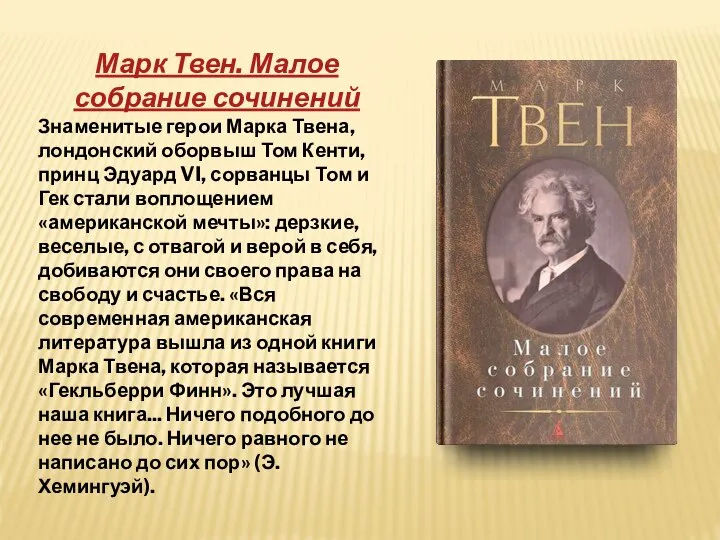 Марк Твен. Малое собрание сочинений

Знаменитые герои Марка Твена, лондонский оборвыш Том Кенти, принц Эдуард VI, сорванцы Том и Гек стали воплощением «американской мечты»: дерзкие, веселые, с отвагой и верой в себя, добиваются они своего права на свободу и счастье. «Вся современная американская литература вышла из одной книги Марка Твена, которая называется «Гекльберри Финн». Это лучшая наша книга... Ничего подобного до нее не было. Ничего равного не написано до сих пор» (Э. Хемингуэй).

МАРК
ТВЕН

Малое собрание сочинений